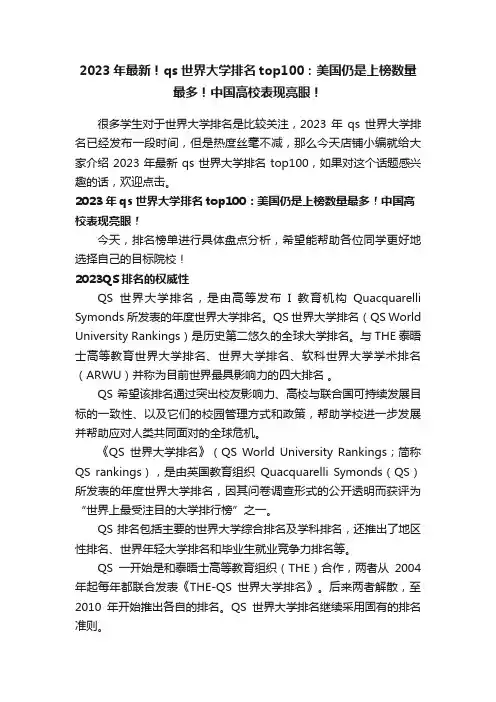 2023 年最新！qs 世界大学排名 top100：美国仍是上榜数量最多！中国高校表现亮眼！

很多学生对于世界大学排名是比较关注，2023 年 qs 世界大学排名已经发布一段时间，但是热度丝毫不减，那么今天店铺小编就给大家介绍 2023 年最新 qs 世界大学排名 top100，如果对这个话题感兴趣的话，欢迎点击。

2023 年 qs 世界大学排名 top100：美国仍是上榜数量最多！中国高校表现亮眼！

今天，排名榜单进行具体盘点分析，希望能帮助各位同学更好地选择自己的目标院校！

2023QS 排名的权威性

QS 世界大学排名，是由高等发布 I 教育机构 Quacquarelli Symonds 所发表的年度世界大学排名。QS 世界大学排名（QS World University Rankings）是历史第二悠久的全球大学排名。与 THE 泰晤士高等教育世界大学排名、世界大学排名、软科世界大学学术排名（ARWU）并称为目前世界最具影响力的四大排名 。

QS 希望该排名通过突出校友影响力、高校与联合国可持续发展目标的一致性、以及它们的校园管理方式和政策，帮助学校进一步发展并帮助应对人类共同面对的全球危机。

《QS 世界大学排名》（QS World University Rankings；简称 QS rankings），是由英国教育组织 Quacquarelli Symonds（QS）所发表的年度世界大学排名，因其问卷调查形式的公开透明而获评为“世界上最受注目的大学排行榜”之一。

QS 排名包括主要的世界大学综合排名及学科排名，还推出了地区性排名、世界年轻大学排名和毕业生就业竞争力排名等。

QS 一开始是和泰晤士高等教育组织（THE）合作，两者从 2004 年起每年都联合发表《THE-QS 世界大学排名》。后来两者解散，至 2010 年开始推出各自的排名。QS 世界大学排名继续采用固有的排名准则。